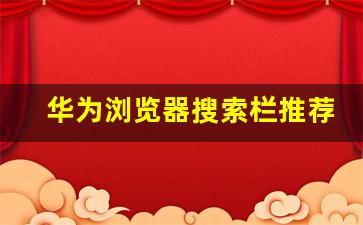 华为浏览器搜索栏推荐